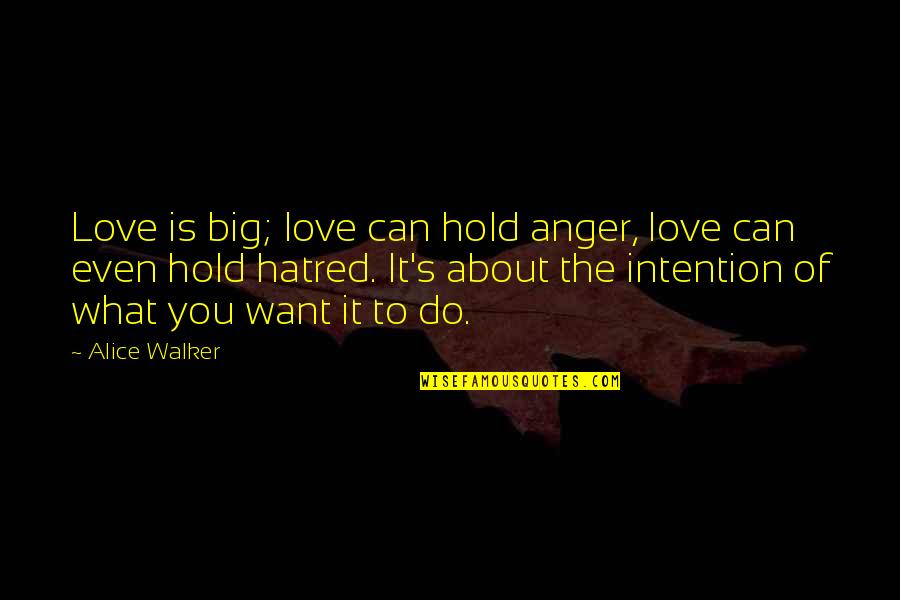 Love is big; love can hold anger, love can even hold hatred. It's about the intention of what you want it to do.

- Alice Walker

WISEFAMOUSQUOTES.COM